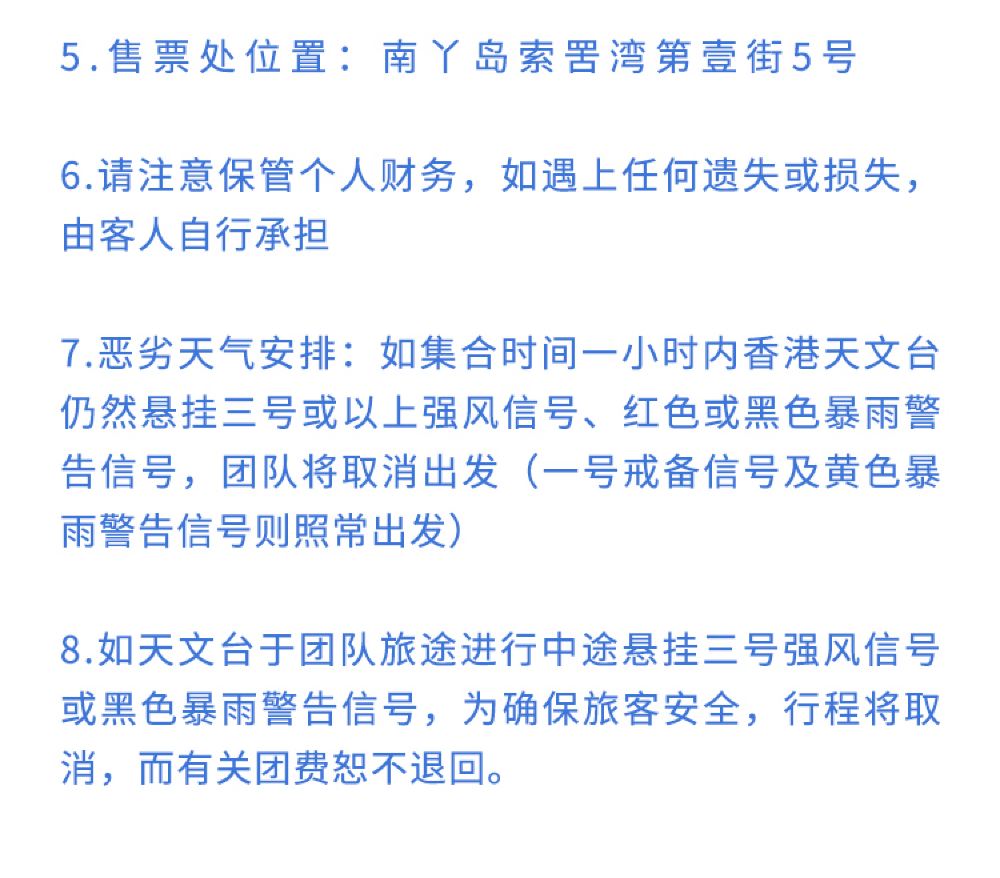 5.售票处位置：南丫岛索罟湾第壹街5号

6.请注意保管个人财务，如遇上任何遗失或损失，由客人自行承担

7.恶劣天气安排：如集合时间一小时内香港天文台仍然悬挂三号或以上强风信号、红色或黑色暴雨警告信号，团队将取消出发（一号戒备信号及黄色暴雨警告信号则照常出发）

8.如天文台于团队旅途进行中途悬挂三号强风信号或黑色暴雨警告信号，为确保旅客安全，行程将取消，而有关团费恕不退回。